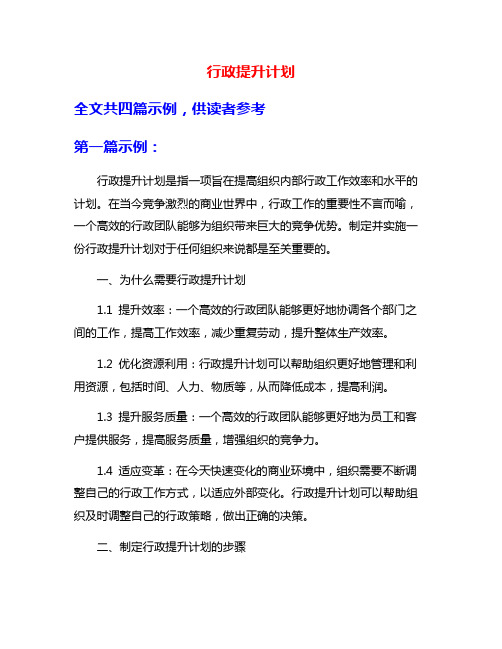 行政提升计划

全文共四篇示例，供读者参考

第一篇示例：

行政提升计划是指一项旨在提高组织内部行政工作效率和水平的计划。在当今竞争激烈的商业世界中，行政工作的重要性不言而喻，一个高效的行政团队能够为组织带来巨大的竞争优势。制定并实施一份行政提升计划对于任何组织来说都是至关重要的。

一、为什么需要行政提升计划

1.1 提升效率：一个高效的行政团队能够更好地协调各个部门之间的工作，提高工作效率，减少重复劳动，提升整体生产效率。

1.2 优化资源利用：行政提升计划可以帮助组织更好地管理和利用资源，包括时间、人力、物质等，从而降低成本，提高利润。

1.3 提升服务质量：一个高效的行政团队能够更好地为员工和客户提供服务，提高服务质量，增强组织的竞争力。

1.4 适应变革：在今天快速变化的商业环境中，组织需要不断调整自己的行政工作方式，以适应外部变化。行政提升计划可以帮助组织及时调整自己的行政策略，做出正确的决策。

二、制定行政提升计划的步骤